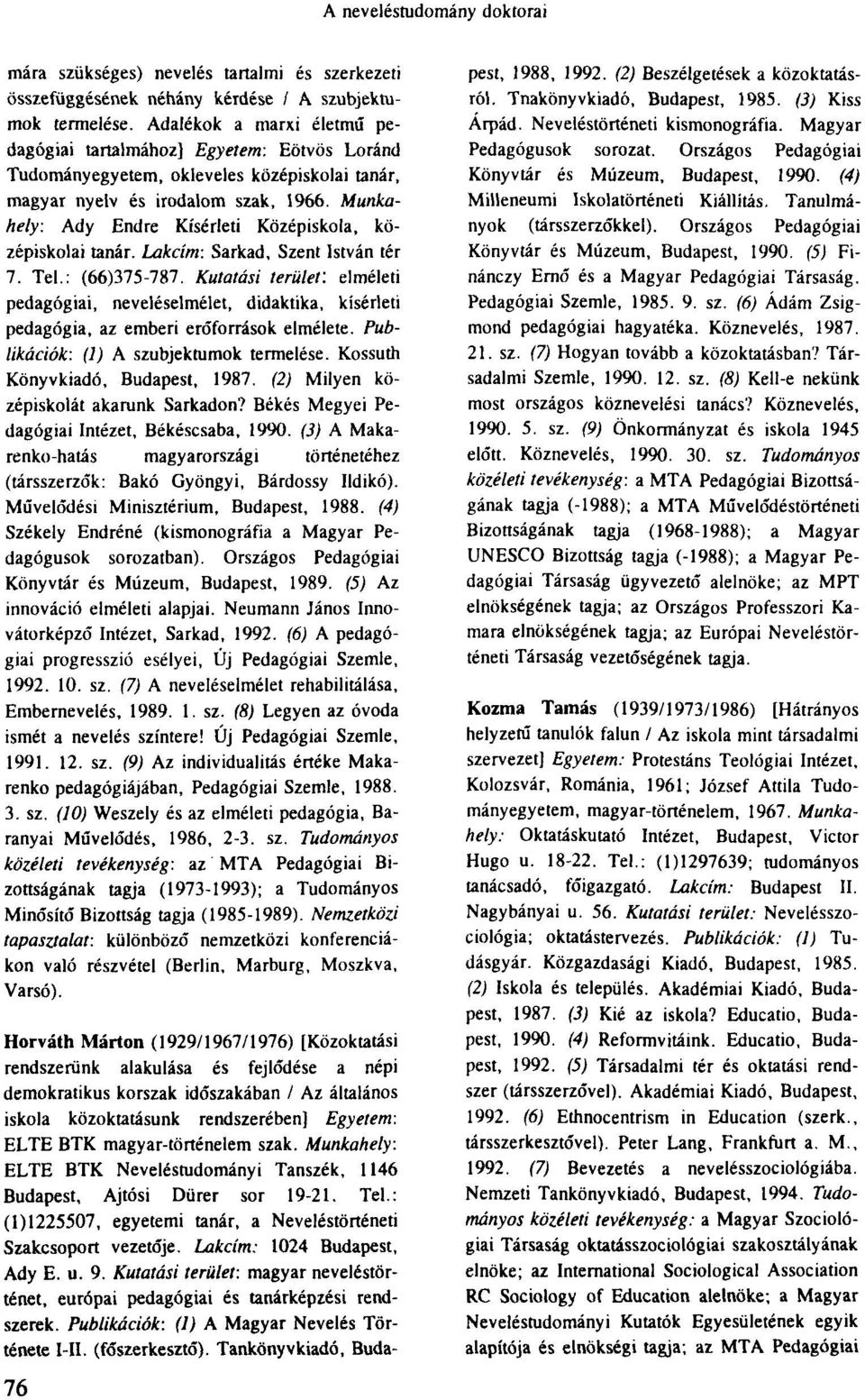 A neveléstudomány doktorai

mára szükséges) nevelés tartalmi és szerkezeti összefüggésének néhány kérdése / A szubjektumok termelése. Adalékok a marxi életmű pedagógiai tartalmához] Egyetem: Eötvös Loránd Tudományegyetem, okleveles középiskolai tanár, magyar nyelv és irodalom szak, 1966. Munkahely: Ady Endre Kísérleti Középiskola, középiskolai tanár. Lakcím: Sarkad, Szent István tér 7. Tel.: (66)375-787. Kutatási terület: elméleti pedagógiai, neveléselmélet, didaktika, kísérleti pedagógia, az emberi erőforrások elmélete. Publikációk: (1) A szubjektumok termelése. Kossuth Könyvkiadó, Budapest, 1987. (2) Milyen középiskolát akarunk Sarkadon? Békés Megyei Pedagógiai Intézet, Békéscsaba, 1990. (3) A Makarenko-hatás magyarországi történetéhez (társszerzők: Bakó Gyöngyi, Bárdossy Ildikó). Művelődési Minisztérium, Budapest, 1988. (4) Székely Endréné (kismonográfia a Magyar Pedagógusok sorozatban). Országos Pedagógiai Könyvtár és Múzeum, Budapest, 1989. (5) Az innováció elméleti alapjai. Neumann János Innovátorképző Intézet, Sarkad, 1992. (6) A pedagógiai progresszió esélyei, Új Pedagógiai Szemle, 1992. 10. sz. (7) A neveléselmélet rehabilitálása, Embernevelés, 1989. 1. sz. (8) Legyen az óvoda ismét a nevelés színtere! Új Pedagógiai Szemle, 1991. 12. sz. (9) Az individualitás értéke Makarenko pedagógiájában, Pedagógiai Szemle, 1988. 3. sz. (10) Weszely és az elméleti pedagógia, Baranyai Művelődés, 1986, 2-3. sz. Tudományos közéleti tevékenység: az MTA Pedagógiai Bizottságának tagja (1973-1993); a Tudományos Minősítő Bizottság tagja (1985-1989). Nemzetközi tapasztalat: különböző nemzetközi konferenciákon való részvétel (Berlin, Marburg, Moszkva, Varsó).

Horváth Márton (1929/1967/1976) [Közoktatási rendszerünk alakulása és fejlődése a népi demokratikus korszak időszakában / Az általános iskola közoktatásunk rendszerében] Egyetem: ELTE BTK magyar-történelem szak. Munkahely: ELTE BTK Neveléstudományi Tanszék, 1146 Budapest, Ajtósi Dürer sor 19-21. Tel.: (1)1225507, egyetemi tanár, a Neveléstörténeti Szakcsoport vezetője. Lakcím: 1024 Budapest, Ady E. u. 9. Kutatási terület: magyar neveléstörténet, európai pedagógiai és tanárképzési rendszerek. Publikációk: (1) A Magyar Nevelés Története I-II. (főszerkesztő). Tankönyvkiadó, Budapest, 1988, 1992. (2) Beszélgetések a közoktatásról. Tnakönyvkiadó, Budapest, 1985. (3) Kiss Árpád. Neveléstörténeti kismonográfia. Magyar Pedagógusok sorozat. Országos Pedagógiai Könyvtár és Múzeum, Budapest, 1990. (4) Milleneumi Iskolatörténeti Kiállítás. Tanulmányok (társszerzőkkel). Országos Pedagógiai Könyvtár és Múzeum, Budapest, 1990. (5) Fináczy Ernő és a Magyar Pedagógiai Társaság. Pedagógiai Szemle, 1985. 9. sz. (6) Ádám Zsigmond pedagógiai hagyatéka. Köznevelés, 1987. 21. sz. (7) Hogyan tovább a közoktatásban? Társadalmi Szemle, 1990. 12. sz. (8) Kell-e nekünk most országos köznevelési tanács? Köznevelés, 1990. 5. sz. (9) Önkormányzat és iskola 1945 előtt. Köznevelés, 1990. 30. sz. Tudományos közéleti tevékenység: a MTA Pedagógiai Bizottságának tagja (-1988); a MTA Művelődéstörténeti Bizottságának tagja (1968-1988); a Magyar UNESCO Bizottság tagja (-1988); a Magyar Pedagógiai Társaság ügyvezető alelnöke; az MPT elnökségének tagja; az Országos Professzori Kamara elnökségének tagja; az Európai Neveléstörténeti Társaság vezetőségének tagja.

Kozma Tamás (1939/1973/1986) [Hátrányos helyzetű tanulók falun / Az iskola mint társadalmi szervezet] Egyetem: Protestáns Teológiai Intézet, Kolozsvár, Románia, 1961; József Attila Tudományegyetem, magyar-történelem, 1967. Munkahely: Oktatáskutató Intézet, Budapest, Victor Hugo u. 18-22. Tel.: (1)1297639; tudományos tanácsadó, főigazgató. Lakcím: Budapest II. Nagybányai u. 56. Kutatási terület: Nevelésszociológia; oktatástervezés. Publikációk: (1) Tudásgyár. Közgazdasági Kiadó, Budapest, 1985. (2) Iskola és település. Akadémiai Kiadó, Budapest, 1987. (3) Kié az iskola? Educatio, Budapest, 1990. (4) Reformvitáink. Educatio, Budapest, 1992. (5) Társadalmi tér és oktatási rendszer (társszerzővel). Akadémiai Kiadó, Budapest, 1992. (6) Ethnocentrism in Education (szerk., társszerkesztővel). Peter Lang, Frankfurt a. M., 1992. (7) Bevezetés a nevelésszociológiába. Nemzeti Tankönyvkiadó, Budapest, 1994. Tudományos közéleti tevékenység: a Magyar Szociológiai Társaság oktatásszociológiai szakosztályának elnöke; az International Sociological Association RC Sociology of Education alelnöke; a Magyar Neveléstudományi Kutatók Egyesületének egyik alapítója és elnökségi tagja; az MTA Pedagógiai

76